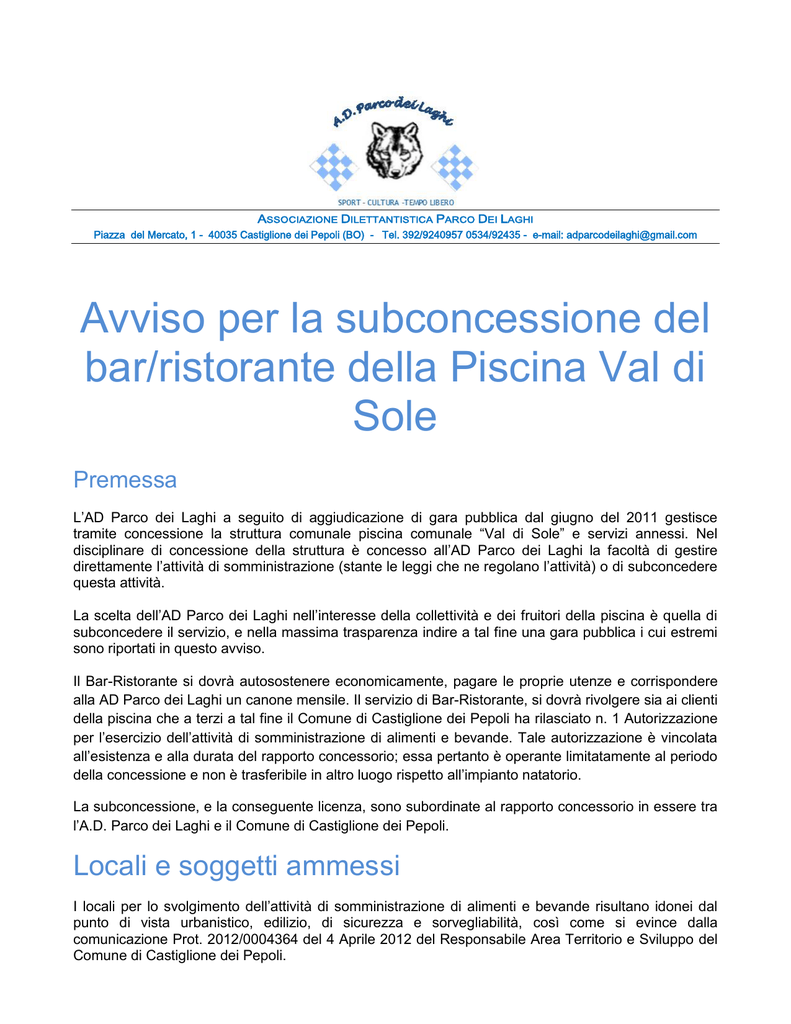 A.D. Parco dei Laghi

SPORT - CULTURA -TEMPO LIBERO

ASSOCIAZIONE DILETTANTISTICA PARCO DEI LAGHI

Piazza del Mercato, 1 - 40035 Castiglione dei Pepoli (BO) - Tel. 392/9240957 0534/92435 - e-mail: adparcodeilaghi@gmail.com

Avviso per la subconcessione del bar/ristorante della Piscina Val di Sole

Premessa

L'AD Parco dei Laghi a seguito di aggiudicazione di gara pubblica dal giugno del 2011 gestisce tramite concessione la struttura comunale piscina comunale "Val di Sole" e servizi annessi. Nel disciplinare di concessione della struttura è concesso all'AD Parco dei Laghi la facoltà di gestire direttamente l'attività di somministrazione (stante le leggi che ne regolano l'attività) o di subconcedere questa attività.

La scelta dell'AD Parco dei Laghi nell'interesse della collettività e dei fruitori della piscina è quella di subconcedere il servizio, e nella massima trasparenza indire a tal fine una gara pubblica i cui estremi sono riportati in questo avviso.

Il Bar-Ristorante si dovrà autosostenere economicamente, pagare le proprie utenze e corrispondere alla AD Parco dei Laghi un canone mensile. Il servizio di Bar-Ristorante, si dovrà rivolgere sia ai clienti della piscina che a terzi a tal fine il Comune di Castiglione dei Pepoli ha rilasciato n. 1 Autorizzazione per l'esercizio dell'attività di somministrazione di alimenti e bevande. Tale autorizzazione è vincolata all'esistenza e alla durata del rapporto concessorio; essa pertanto è operante limitatamente al periodo della concessione e non è trasferibile in altro luogo rispetto all'impianto natatorio.

La subconcessione, e la conseguente licenza, sono subordinate al rapporto concessorio in essere tra l'A.D. Parco dei Laghi e il Comune di Castiglione dei Pepoli.

Locali e soggetti ammessi

I locali per lo svolgimento dell'attività di somministrazione di alimenti e bevande risultano idonei dal punto di vista urbanistico, edilizio, di sicurezza e sorvegliabilità, così come si evince dalla comunicazione Prot. 2012/0004364 del 4 Aprile 2012 del Responsabile Area Territorio e Sviluppo del Comune di Castiglione dei Pepoli.